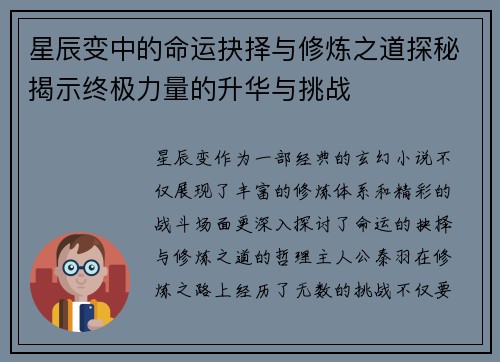 星辰变中的命运抉择与修炼之道探秘揭示终极力量的升华与挑战

星辰变作为一部经典的玄幻小说不仅展现了丰富的修炼体系和精彩的战斗场面更深入探讨了命运的抉择与修炼之道的哲理主人公秦羽在修炼之路上经历了无数的挑战不仅要